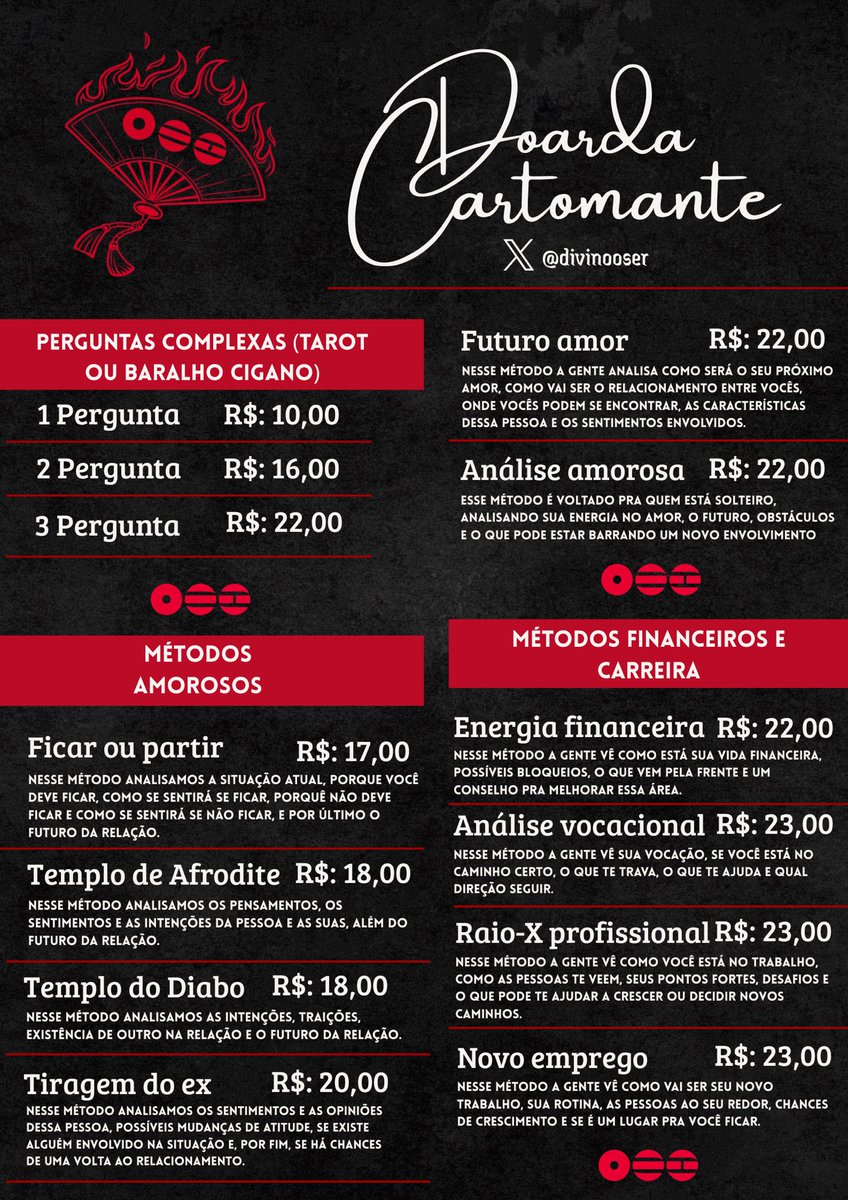 Doarda Cartomante

@divinooser

PERGUNTAS COMPLEXAS (TAROT OU BARALHO CIGANO)

1 Pergunta R$: 10,00

2 Pergunta R$: 16,00

3 Pergunta R$: 22,00

MÉTODOS AMOROSOS

Ficar ou partir R$: 17,00
NESSE MÉTODO ANALISAMOS A SITUAÇÃO ATUAL, PORQUE VOCÊ DEVE FICAR, COMO SE SENTIRÁ SE FICAR, PORQUÊ NÃO DEVE FICAR E COMO SE SENTIRÁ SE NÃO FICAR, E POR ÚLTIMO O FUTURO DA RELAÇÃO.

Templo de Afrodite R$: 18,00
NESSE MÉTODO ANALISAMOS OS PENSAMENTOS, OS SENTIMENTOS E AS INTENÇÕES DA PESSOA E AS SUAS, ALÉM DO FUTURO DA RELAÇÃO.

Templo do Diabo R$: 18,00
NESSE MÉTODO ANALISAMOS AS INTENÇÕES, TRAIÇÕES, EXISTÊNCIA DE OUTRO NA RELAÇÃO E O FUTURO DA RELAÇÃO.

Tiragem do ex R$: 20,00
NESSE MÉTODO ANALISAMOS OS SENTIMENTOS E AS OPINIÕES DESSA PESSOA, POSSÍVEIS MUDANÇAS DE ATITUDE, SE EXISTE ALGUÉM ENVOLVIDO NA SITUAÇÃO E, POR FIM, SE HÁ CHANCES DE UMA VOLTA AO RELACIONAMENTO.

Futuro amor R$: 22,00
NESSE MÉTODO A GENTE ANALISA COMO SERÁ O SEU PRÓXIMO AMOR, COMO VAI SER O RELACIONAMENTO ENTRE VOCÊS, ONDE VOCÊS PODEM SE ENCONTRAR, AS CARACTERÍSTICAS DESSA PESSOA E OS SENTIMENTOS ENVOLVIDOS.

Análise amorosa R$: 22,00
ESSE MÉTODO É VOLTADO PRA QUEM ESTÁ SOLTEIRO, ANALISANDO SUA ENERGIA NO AMOR, O FUTURO, OBSTÁCULOS E O QUE PODE ESTAR BARRANDO UM NOVO ENVOLVIMENTO

MÉTODOS FINANCEIROS E CARREIRA

Energia financeira R$: 22,00
NESSE MÉTODO A GENTE VÊ COMO ESTÁ SUA VIDA FINANCEIRA, POSSÍVEIS BLOQUEIOS, O QUE VEM PELA FRENTE E UM CONSELHO PRA MELHORAR ESSA ÁREA.

Análise vocacional R$: 23,00
NESSE MÉTODO A GENTE VÊ SUA VOCAÇÃO, SE VOCÊ ESTÁ NO CAMINHO CERTO, O QUE TE TRAVA, O QUE TE AJUDA E QUAL DIREÇÃO SEGUIR.

Raio-X profissional R$: 23,00
NESSE MÉTODO A GENTE VÊ COMO VOCÊ ESTÁ NO TRABALHO, COMO AS PESSOAS TE VEEM, SEUS PONTOS FORTES, DESAFIOS E O QUE PODE TE AJUDAR A CRESCER OU DECIDIR NOVOS CAMINHOS.

Novo emprego R$: 23,00
NESSE MÉTODO A GENTE VÊ COMO VAI SER SEU NOVO TRABALHO, SUA ROTINA, AS PESSOAS AO SEU REDOR, CHANCES DE CRESCIMENTO E SE É UM LUGAR PRA VOCÊ FICAR.